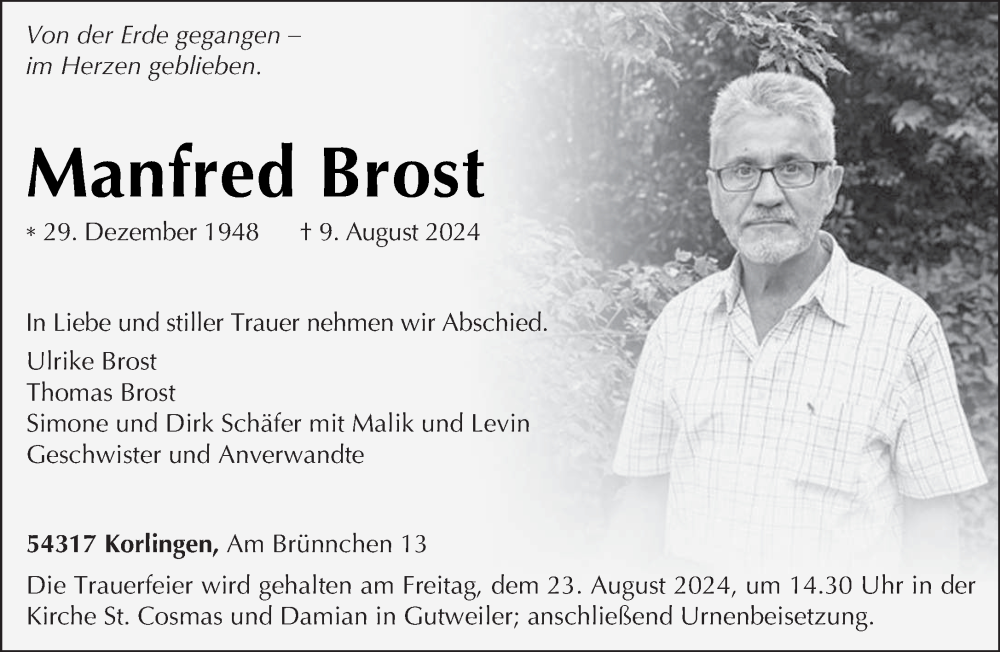 Von der Erde gegangen –
im Herzen geblieben.

Manfred Brost

* 29. Dezember 1948 † 9. August 2024

In Liebe und stiller Trauer nehmen wir Abschied.

Ulrike Brost
Thomas Brost
Simone und Dirk Schäfer mit Malik und Levin
Geschwister und Anverwandte

54317 Korlingen, Am Brünnchen 13

Die Trauerfeier wird gehalten am Freitag, dem 23. August 2024, um 14.30 Uhr in der Kirche St. Cosmas und Damian in Gutweiler; anschließend Urnenbeisetzung.